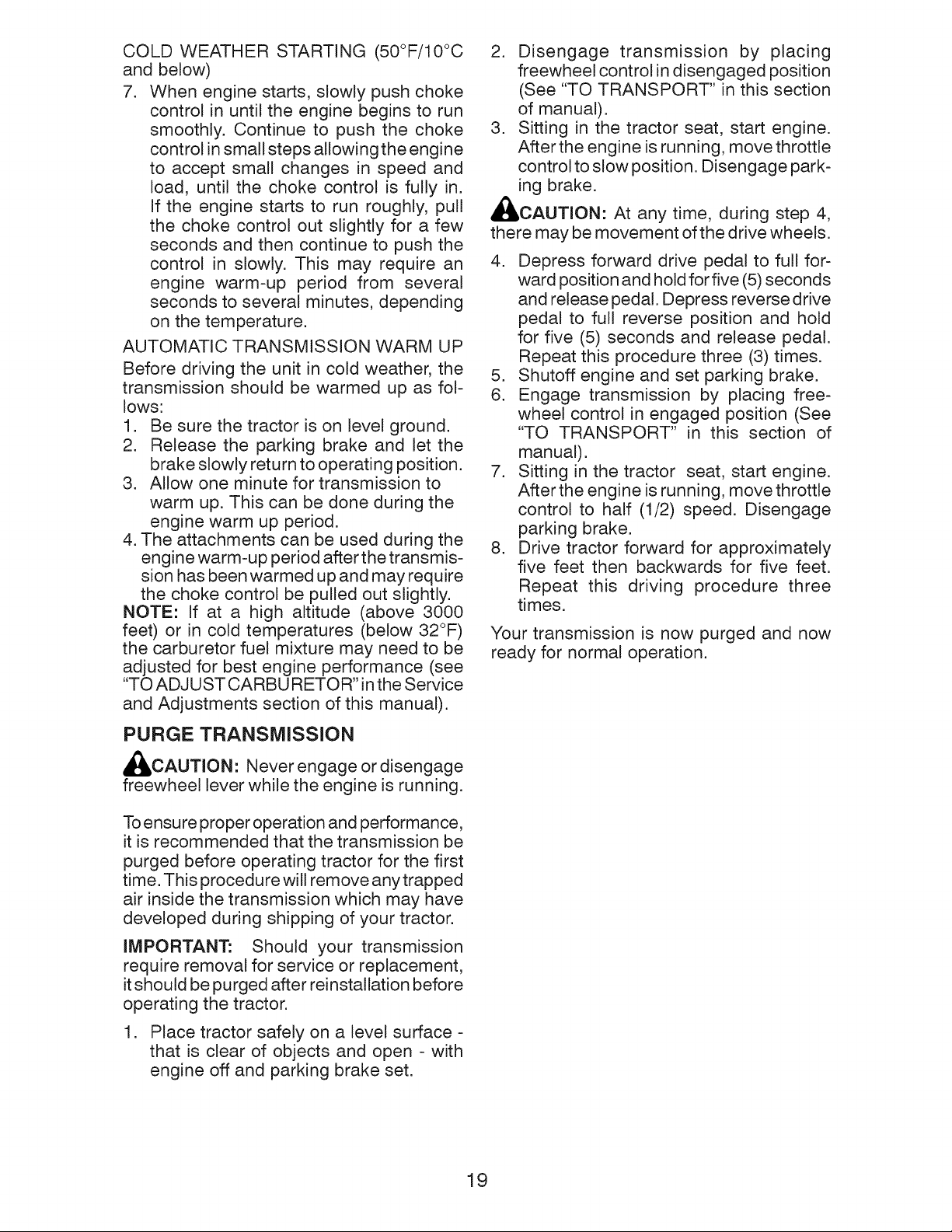 COLD WEATHER STARTING (50°F/10°C and below)

7. When engine starts, slowly push choke control in until the engine begins to run smoothly. Continue to push the choke control in small steps allowing the engine to accept small changes in speed and load, until the choke control is fully in. If the engine starts to run roughly, pull the choke control out slightly for a few seconds and then continue to push the control in slowly. This may require an engine warm-up period from several seconds to several minutes, depending on the temperature.

AUTOMATIC TRANSMISSION WARM UP

Before driving the unit in cold weather, the transmission should be warmed up as follows:

1. Be sure the tractor is on level ground.
2. Release the parking brake and let the brake slowly return to operating position.
3. Allow one minute for transmission to warm up. This can be done during the engine warm up period.
4. The attachments can be used during the engine warm-up period after the transmission has been warmed up and may require the choke control be pulled out slightly.

NOTE: If at a high altitude (above 3000 feet) or in cold temperatures (below 32°F) the carburetor fuel mixture may need to be adjusted for best engine performance (see "TO ADJUST CARBURETOR" in the Service and Adjustments section of this manual).

PURGE TRANSMISSION

CAUTION: Never engage or disengage freewheel lever while the engine is running.

To ensure proper operation and performance, it is recommended that the transmission be purged before operating tractor for the first time. This procedure will remove any trapped air inside the transmission which may have developed during shipping of your tractor.

IMPORTANT: Should your transmission require removal for service or replacement, it should be purged after reinstallation before operating the tractor.

1. Place tractor safely on a level surface - that is clear of objects and open - with engine off and parking brake set.
2. Disengage transmission by placing freewheel control in disengaged position (See "TO TRANSPORT" in this section of manual).
3. Sitting in the tractor seat, start engine. After the engine is running, move throttle control to slow position. Disengage parking brake.

CAUTION: At any time, during step 4, there may be movement of the drive wheels.

4. Depress forward drive pedal to full forward position and hold for five (5) seconds and release pedal. Depress reverse drive pedal to full reverse position and hold for five (5) seconds and release pedal. Repeat this procedure three (3) times.
5. Shutoff engine and set parking brake.
6. Engage transmission by placing freewheel control in engaged position (See "TO TRANSPORT" in this section of manual).
7. Sitting in the tractor seat, start engine. After the engine is running, move throttle control to half (1/2) speed. Disengage parking brake.
8. Drive tractor forward for approximately five feet then backwards for five feet. Repeat this driving procedure three times.

Your transmission is now purged and now ready for normal operation.

19